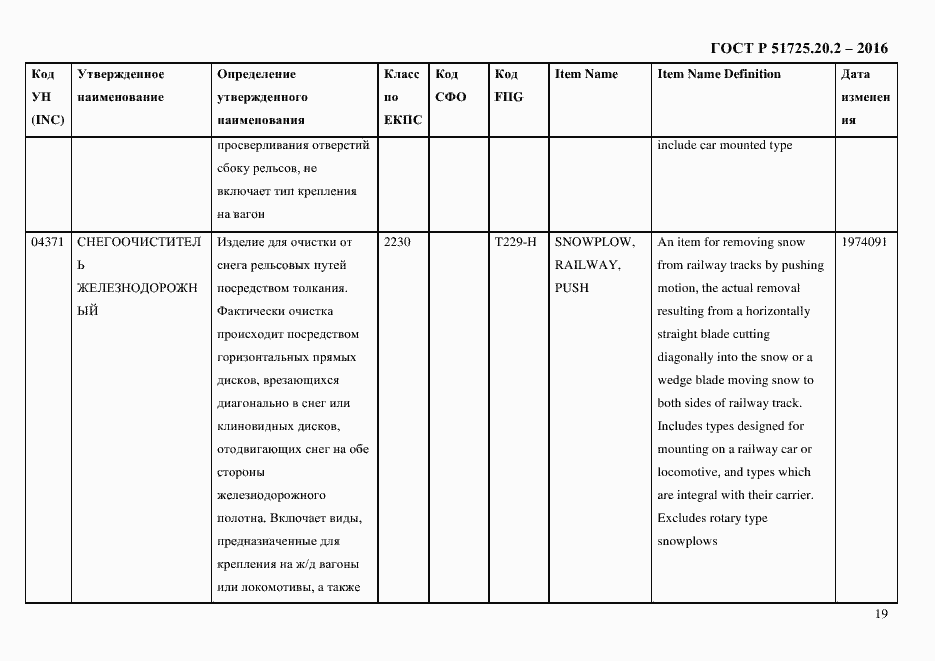 ГОСТ Р 51725.20.2 – 2016

| Код УН (INC) | Утвержденное наименование | Определение утвержденного наименования | Класс по ЕКПС | Код СФО | Код FIIG | Item Name | Item Name Definition | Дата изменения |
|---|---|---|---|---|---|---|---|---|
| | | просверливания отверстий сбоку рельсов, не включает тип крепления на вагон | | | | | include car mounted type | |
| 04371 | СНЕГООЧИСТИТЕЛЬ ЖЕЛЕЗНОДОРОЖНЫЙ | Изделие для очистки от снега рельсовых путей посредством толкания. Фактически очистка происходит посредством горизонтальных прямых дисков, врезающихся диагонально в снег или клиновидных дисков, отодвигающих снег на обе стороны железнодорожного полотна. Включает виды, предназначенные для крепления на ж/д вагоны или локомотивы, а также | 2230 | | T229-H | SNOWPLOW, RAILWAY, PUSH | An item for removing snow from railway tracks by pushing motion, the actual removal resulting from a horizontally straight blade cutting diagonally into the snow or a wedge blade moving snow to both sides of railway track. Includes types designed for mounting on a railway car or locomotive, and types which are integral with their carrier. Excludes rotary type snowplows | 1974091 |

19